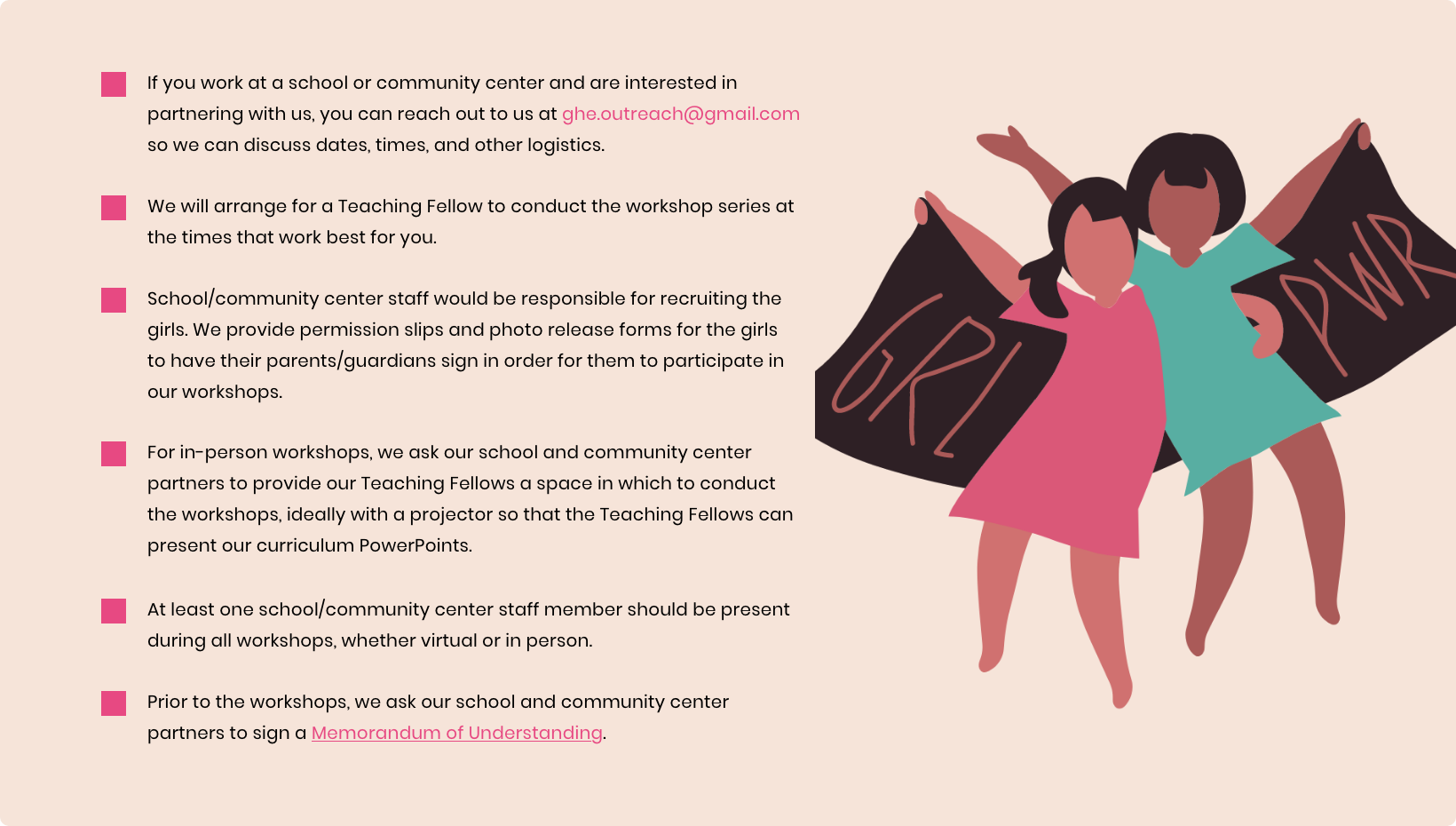 If you work at a school or community center and are interested in partnering with us, you can reach out to us at ghe.outreach@gmail.com so we can discuss dates, times, and other logistics.

We will arrange for a Teaching Fellow to conduct the workshop series at the times that work best for you.

School/community center staff would be responsible for recruiting the girls. We provide permission slips and photo release forms for the girls to have their parents/guardians sign in order for them to participate in our workshops.

For in-person workshops, we ask our school and community center partners to provide our Teaching Fellows a space in which to conduct the workshops, ideally with a projector so that the Teaching Fellows can present our curriculum PowerPoints.

At least one school/community center staff member should be present during all workshops, whether virtual or in person.

Prior to the workshops, we ask our school and community center partners to sign a Memorandum of Understanding.

GRL PWR